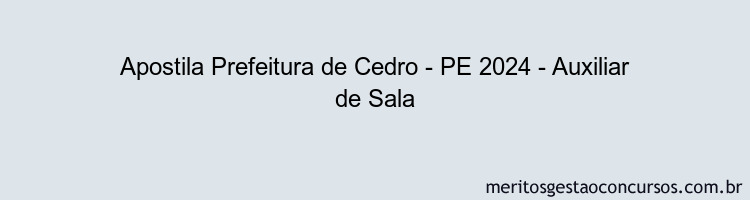 Apostila Prefeitura de Cedro - PE 2024 - Auxiliar de Sala

meritosgestaoconcursos.com.br